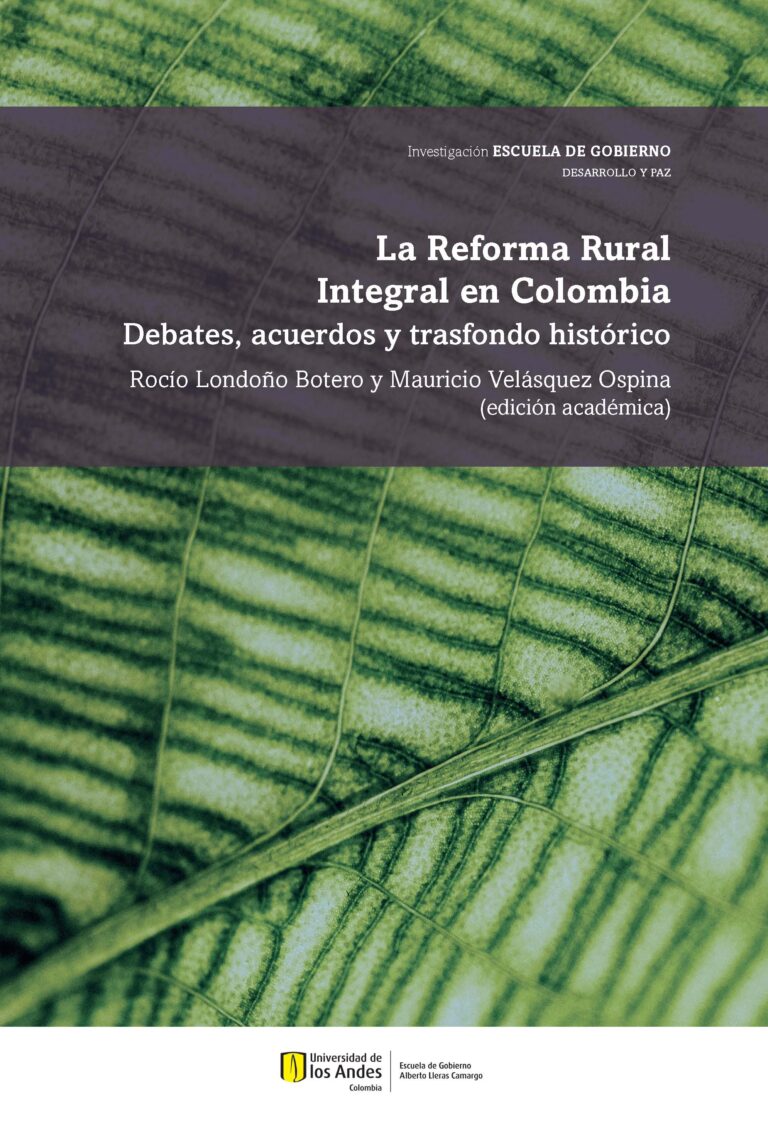 Investigación ESCUELA DE GOBIERNO
DESARROLLO Y PAZ

La Reforma Rural
Integral en Colombia
Debates, acuerdos y trasfondo histórico

Rocío Londoño Botero y Mauricio Velásquez Ospina
(edición académica)

Universidad de
los Andes
Colombia

Escuela de Gobierno
Alberto Lleras Camargo